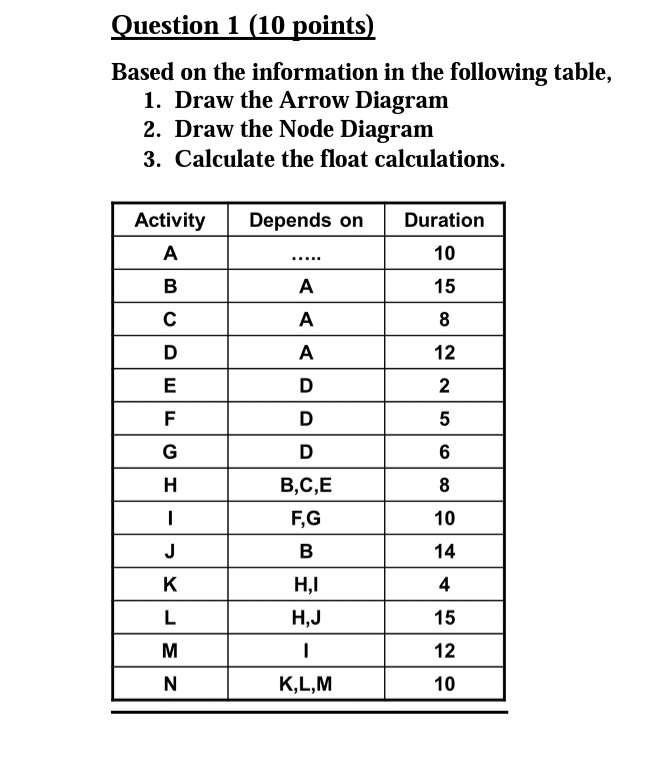 Question 1 (10 points)

Based on the information in the following table,
1. Draw the Arrow Diagram
2. Draw the Node Diagram
3. Calculate the float calculations.

| Activity | Depends on | Duration |
|---|---|---|
| A | ..... | 10 |
| B | A | 15 |
| C | A | 8 |
| D | A | 12 |
| E | D | 2 |
| F | D | 5 |
| G | D | 6 |
| H | B,C,E | 8 |
| I | F,G | 10 |
| J | B | 14 |
| K | H,I | 4 |
| L | H,J | 15 |
| M | I | 12 |
| N | K,L,M | 10 |